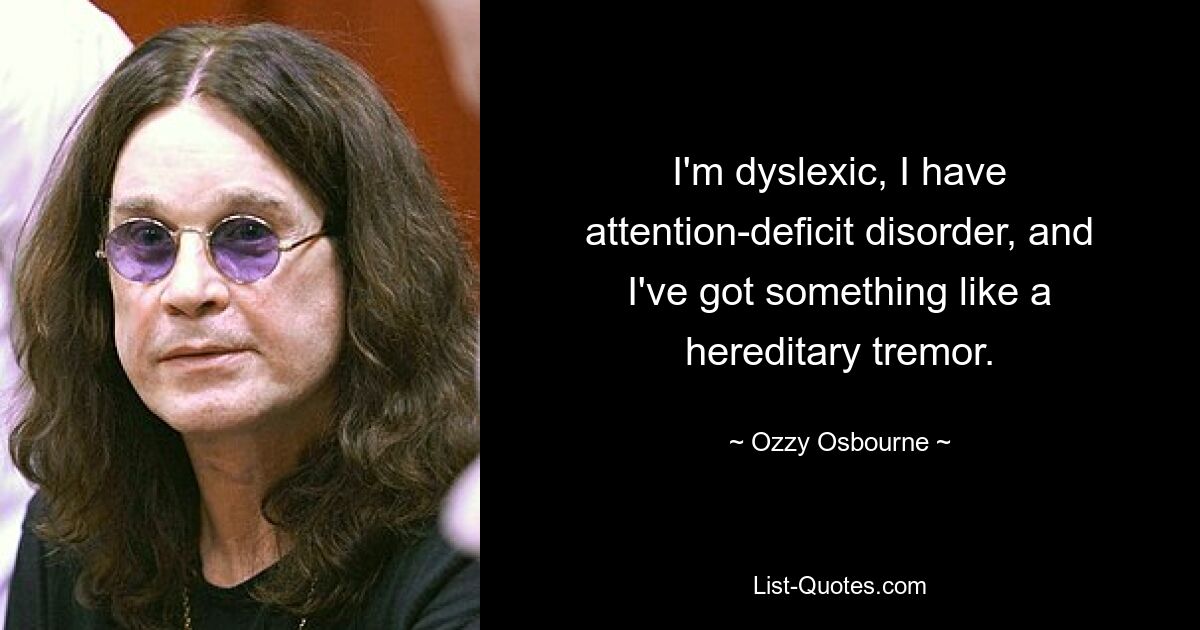 I'm dyslexic, I have attention-deficit disorder, and I've got something like a hereditary tremor.

~ Ozzy Osbourne ~

List-Quotes.com